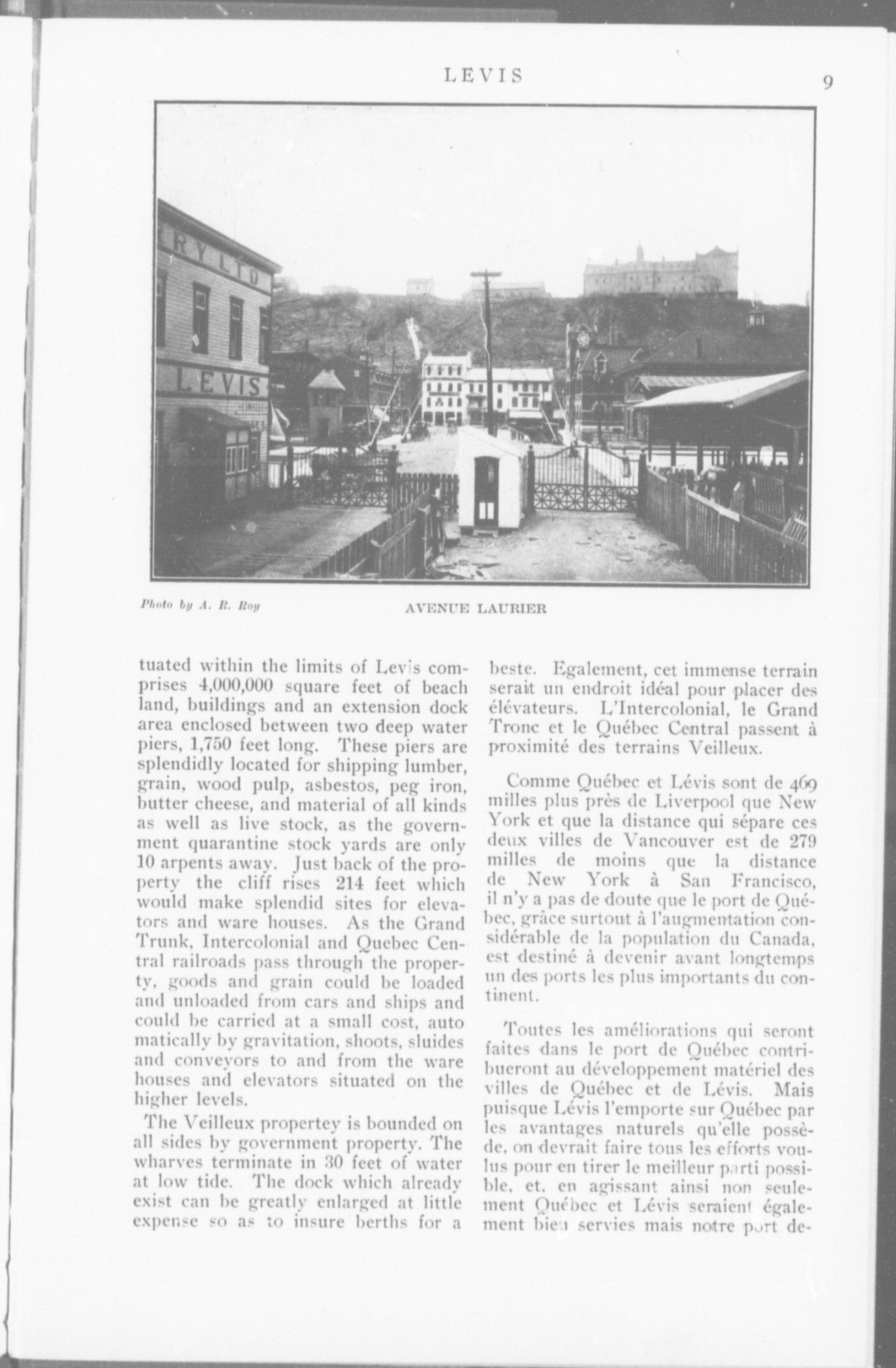 LEVIS

9

RY LTD

LEVIS

Photo by A. R. Roy

AVENUE LAURIER

tuated within the limits of Levis comprises 4,000,000 square feet of beach land, buildings and an extension dock area enclosed between two deep water piers, 1,750 feet long. These piers are splendidly located for shipping lumber, grain, wood pulp, asbestos, peg iron, butter cheese, and material of all kinds as well as live stock, as the government quarantine stock yards are only 10 arpents away. Just back of the property the cliff rises 214 feet which would make splendid sites for elevators and ware houses. As the Grand Trunk, Intercolonial and Quebec Central railroads pass through the property, goods and grain could be loaded and unloaded from cars and ships and could be carried at a small cost, auto matically by gravitation, shoots, sluides and conveyors to and from the ware houses and elevators situated on the higher levels.

The Veilleux propertey is bounded on all sides by government property. The wharves terminate in 30 feet of water at low tide. The dock which already exist can be greatly enlarged at little expense so as to insure berths for a

beste. Egalement, cet immense terrain serait un endroit idéal pour placer des élévateurs. L'Intercolonial, le Grand Tronc et le Québec Central passent à proximité des terrains Veilleux.

Comme Québec et Lévis sont de 469 milles plus près de Liverpool que New York et que la distance qui sépare ces deux villes de Vancouver est de 279 milles de moins que la distance de New York à San Francisco, il n'y a pas de doute que le port de Québec, grâce surtout à l'augmentation considérable de la population du Canada, est destiné à devenir avant longtemps un des ports les plus importants du continent.

Toutes les améliorations qui seront faites dans le port de Québec contribueront au développement matériel des villes de Québec et de Lévis. Mais puisque Lévis l'emporte sur Québec par les avantages naturels qu'elle possède, on devrait faire tous les efforts voulus pour en tirer le meilleur parti possible, et, en agissant ainsi non seulement Québec et Lévis seraient également bien servies mais notre port de-